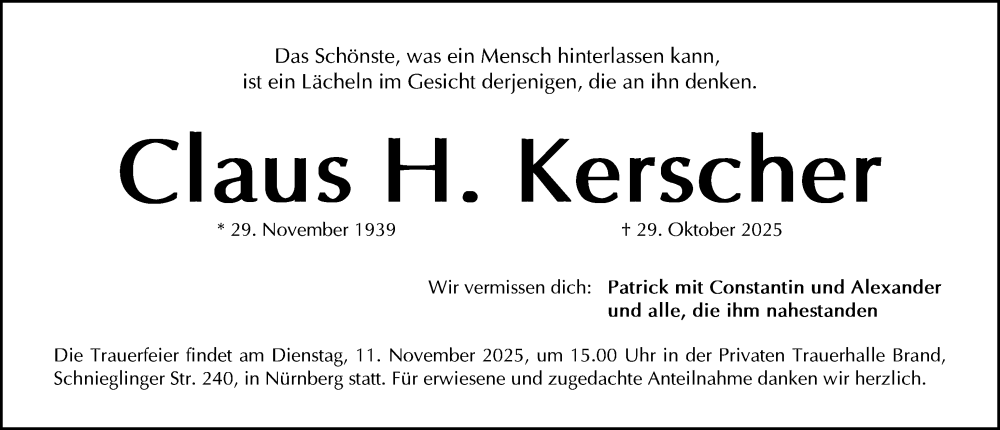 Das Schönste, was ein Mensch hinterlassen kann,
ist ein Lächeln im Gesicht derjenigen, die an ihn denken.

Claus H. Kerscher

* 29. November 1939

† 29. Oktober 2025

Wir vermissen dich:

Patrick mit Constantin und Alexander
und alle, die ihm nahestanden

Die Trauerfeier findet am Dienstag, 11. November 2025, um 15.00 Uhr in der Privaten Trauerhalle Brand, Schnieglinger Str. 240, in Nürnberg statt. Für erwiesene und zugedachte Anteilnahme danken wir herzlich.